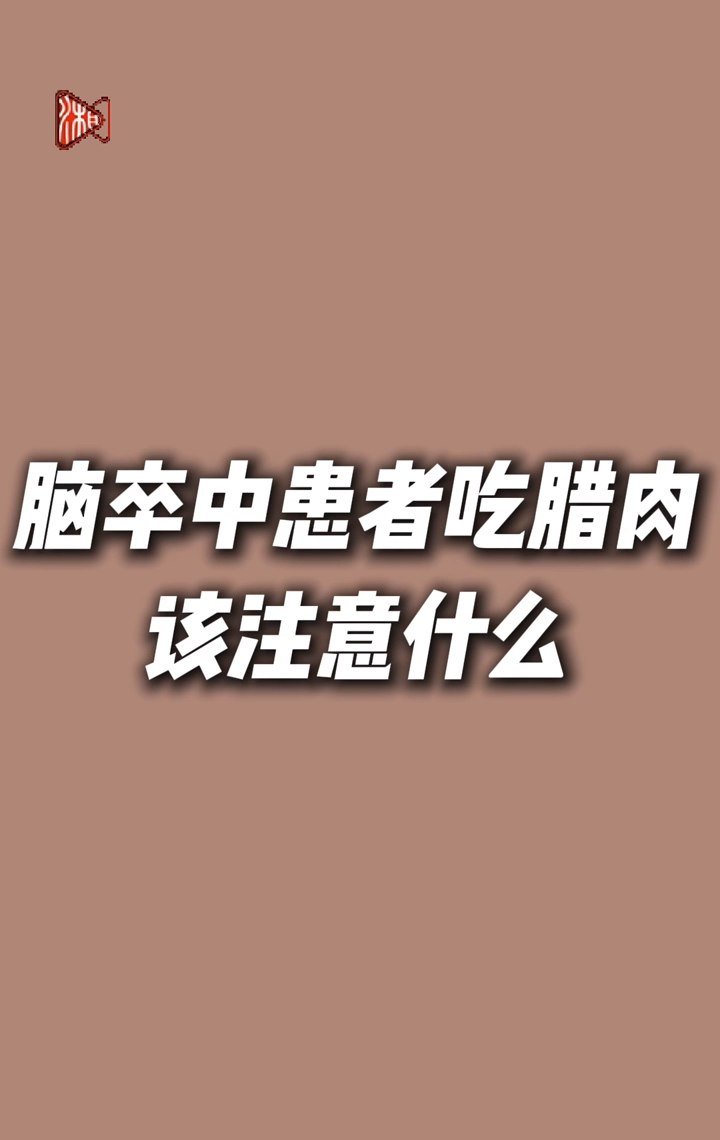 湘

脑卒中患者吃腊肉
该注意什么